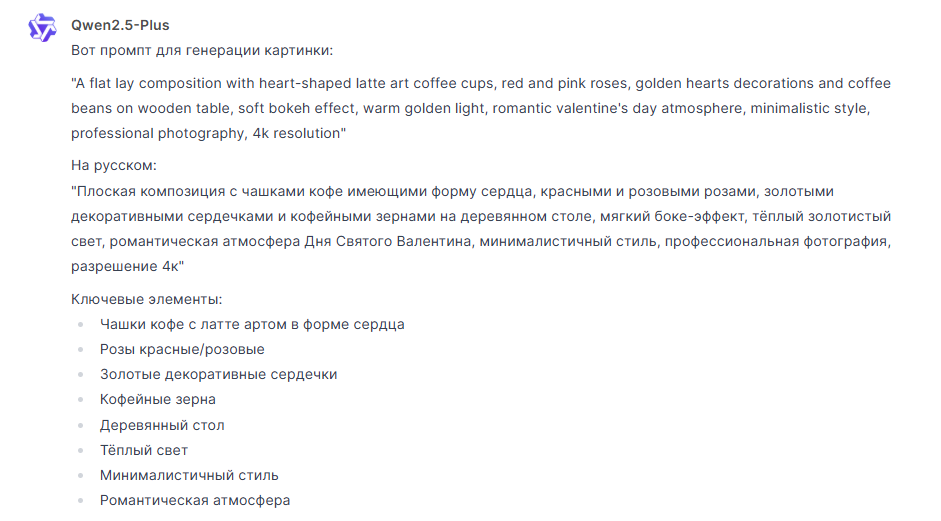 Qwen2.5-Plus

Вот промпт для генерации картинки:

"A flat lay composition with heart-shaped latte art coffee cups, red and pink roses, golden hearts decorations and coffee beans on wooden table, soft bokeh effect, warm golden light, romantic valentine's day atmosphere, minimalistic style, professional photography, 4k resolution"

На русском:
"Плоская композиция с чашками кофе имеющими форму сердца, красными и розовыми розами, золотыми декоративными сердечками и кофейными зернами на деревянном столе, мягкий боке-эффект, тёплый золотистый свет, романтическая атмосфера Дня Святого Валентина, минималистичный стиль, профессиональная фотография, разрешение 4к"

Ключевые элементы:
- Чашки кофе с латте артом в форме сердца
- Розы красные/розовые
- Золотые декоративные сердечки
- Кофейные зерна
- Деревянный стол
- Тёплый свет
- Минималистичный стиль
- Романтическая атмосфера